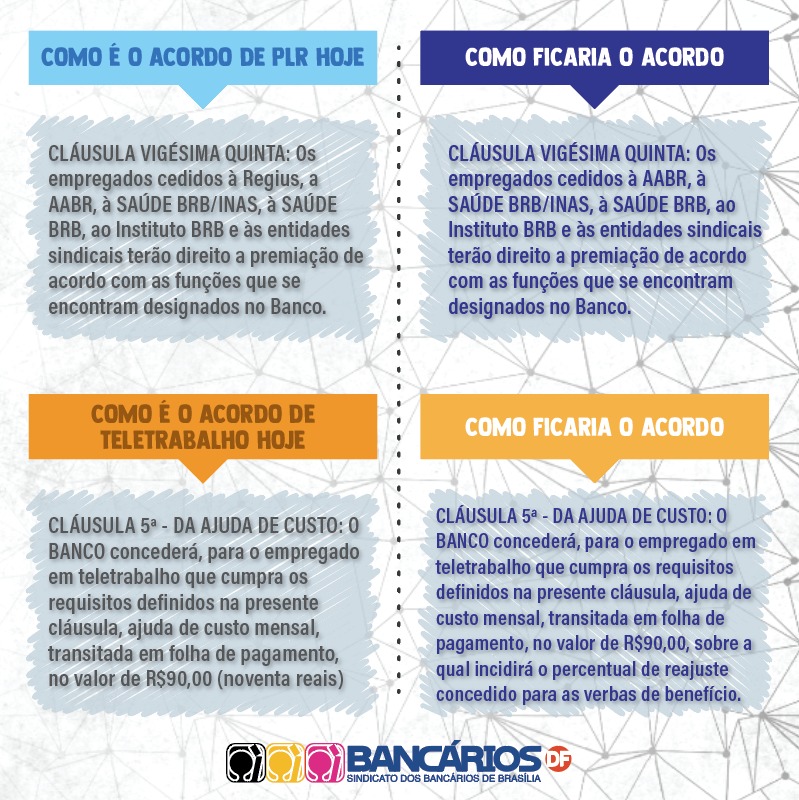 COMO É O ACORDO DE PLR HOJE

CLÁUSULA VIGÉSIMA QUINTA: Os empregados cedidos à Regius, a AABR, à SAÚDE BRB/INAS, à SAÚDE BRB, ao Instituto BRB e às entidades sindicais terão direito a premiação de acordo com as funções que se encontram designados no Banco.

COMO É O ACORDO DE TELETRABALHO HOJE

CLÁUSULA 5ª - DA AJUDA DE CUSTO: O BANCO concederá, para o empregado em teletrabalho que cumpra os requisitos definidos na presente cláusula, ajuda de custo mensal, transitada em folha de pagamento, no valor de R$90,00 (noventa reais)

COMO FICARIA O ACORDO

CLÁUSULA VIGÉSIMA QUINTA: Os empregados cedidos à AABR, à SAÚDE BRB/INAS, à SAÚDE BRB, ao Instituto BRB e às entidades sindicais terão direito a premiação de acordo com as funções que se encontram designados no Banco.

COMO FICARIA O ACORDO

CLÁUSULA 5ª - DA AJUDA DE CUSTO: O BANCO concederá, para o empregado em teletrabalho que cumpra os requisitos definidos na presente cláusula, ajuda de custo mensal, transitada em folha de pagamento, no valor de R$90,00, sobre a qual incidirá o percentual de reajuste concedido para as verbas de benefício.

BANCÁRIOS DF
SINDICATO DOS BANCÁRIOS DE BRASÍLIA